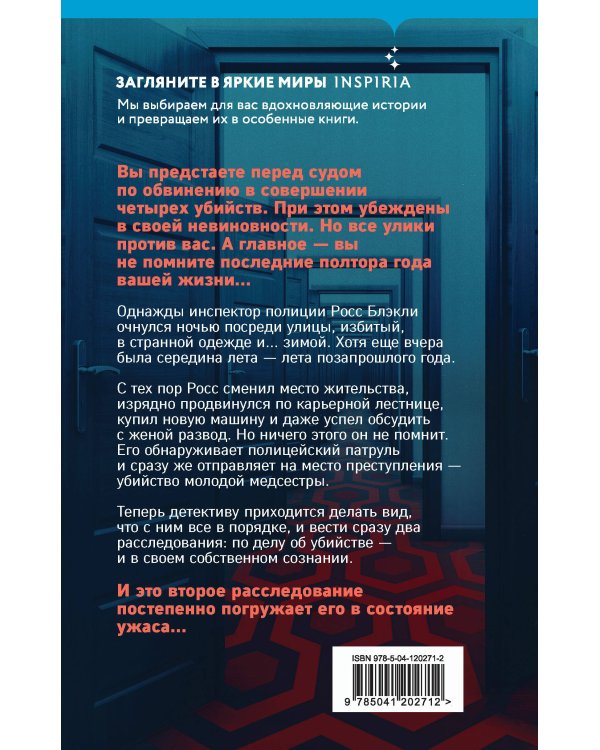 ЗАГЛЯНИТЕ В ЯРКИЕ МИРЫ INSPIRIA

Мы выбираем для вас вдохновляющие истории и превращаем их в особенные книги.

Вы предстаете перед судом по обвинению в совершении четырех убийств. При этом убеждены в своей невиновности. Но все улики против вас. А главное — вы не помните последние полтора года вашей жизни...

Однажды инспектор полиции Росс Блэкли очнулся ночью посреди улицы, избитый, в странной одежде и... зимой. Хотя еще вчера была середина лета — лета позапрошлого года.

С тех пор Росс сменил место жительства, изрядно продвинулся по карьерной лестнице, купил новую машину и даже успел обсудить с женой развод. Но ничего этого он не помнит. Его обнаруживает полицейский патруль и сразу же отправляет на место преступления — убийство молодой медсестры.

Теперь детективу приходится делать вид, что с ним все в порядке, и вести сразу два расследования: по делу об убийстве — и в своем собственном сознании.

И это второе расследование постепенно погружает его в состояние ужаса...

ISBN 978-5-04-120271-2

9 785041 202712 >